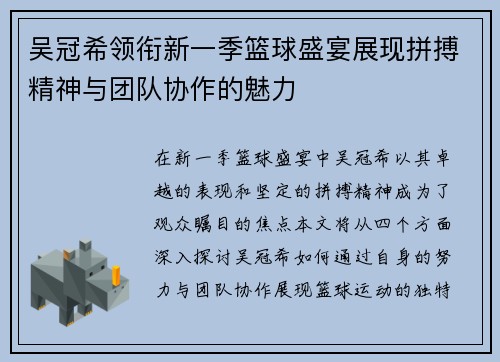 吴冠希领衔新一季篮球盛宴展现拼搏精神与团队协作的魅力

在新一季篮球盛宴中吴冠希以其卓越的表现和坚定的拼搏精神成为了观众瞩目的焦点本文将从四个方面深入探讨吴冠希如何通过自身的努力与团队协作展现篮球运动的独特